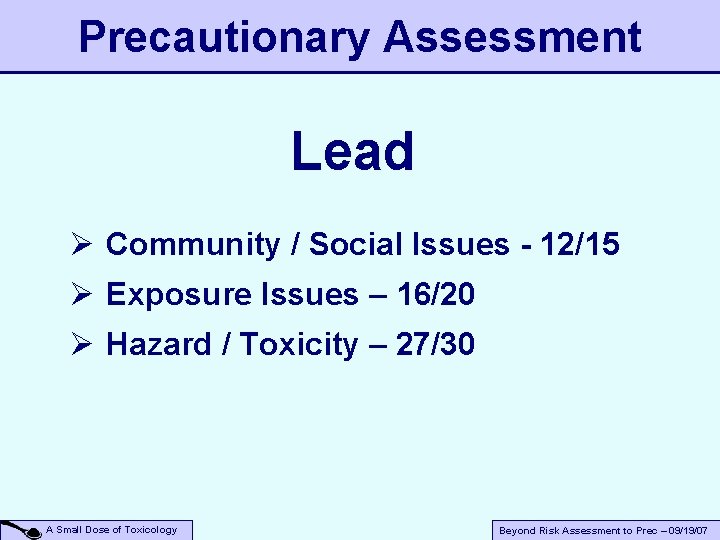 Precautionary Assessment

Lead

➢ Community / Social Issues - 12/15

➢ Exposure Issues – 16/20

➢ Hazard / Toxicity – 27/30

A Small Dose of Toxicology

Beyond Risk Assessment to Prec – 09/19/07